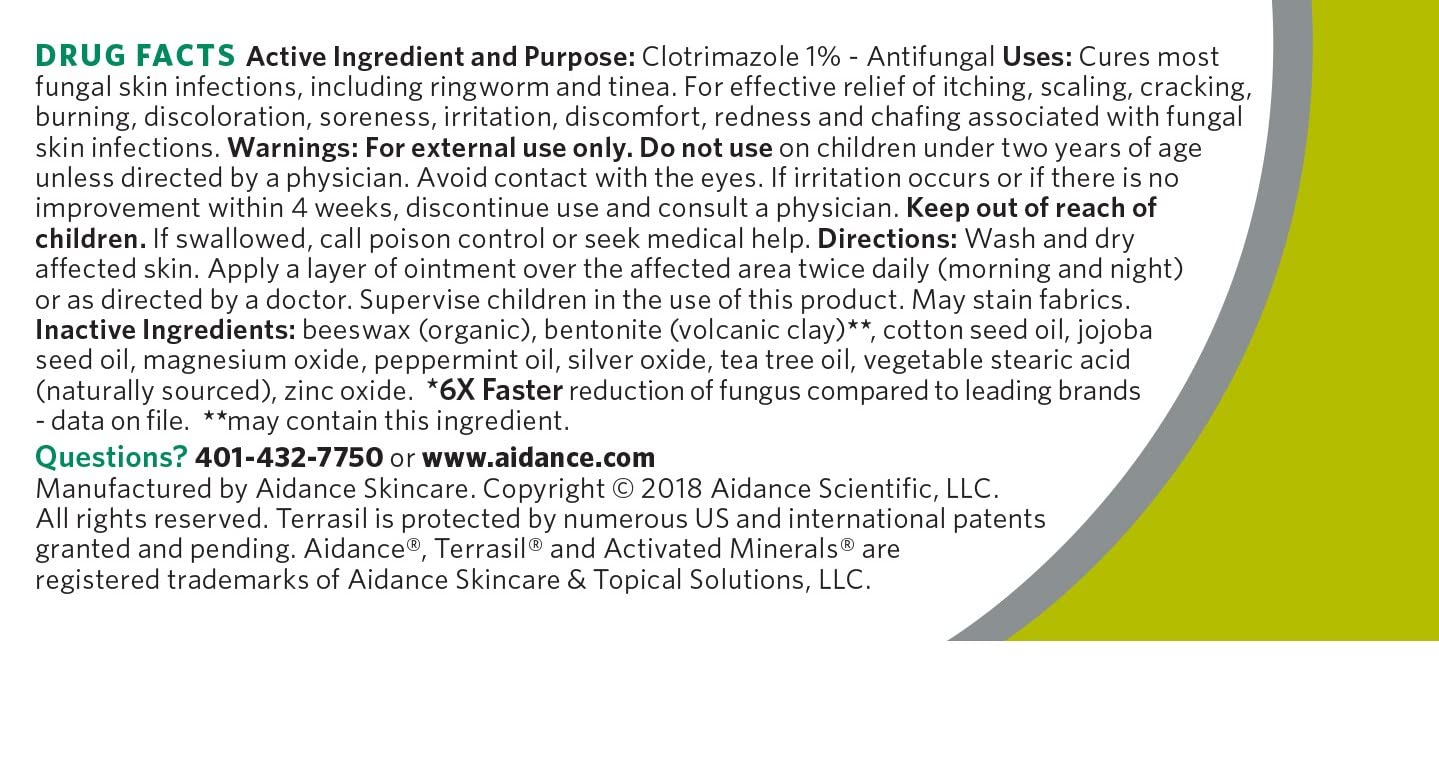 DRUG FACTS Active Ingredient and Purpose: Clotrimazole 1% - Antifungal Uses: Cures most fungal skin infections, including ringworm and tinea. For effective relief of itching, scaling, cracking, burning, discoloration, soreness, irritation, discomfort, redness and chafing associated with fungal skin infections. Warnings: For external use only. Do not use on children under two years of age unless directed by a physician. Avoid contact with the eyes. If irritation occurs or if there is no improvement within 4 weeks, discontinue use and consult a physician. Keep out of reach of children. If swallowed, call poison control or seek medical help. Directions: Wash and dry affected skin. Apply a layer of ointment over the affected area twice daily (morning and night) or as directed by a doctor. Supervise children in the use of this product. May stain fabrics. Inactive Ingredients: beeswax (organic), bentonite (volcanic clay)**, cotton seed oil, jojoba seed oil, magnesium oxide, peppermint oil, silver oxide, tea tree oil, vegetable stearic acid (naturally sourced), zinc oxide. *6X Faster reduction of fungus compared to leading brands - data on file. **may contain this ingredient.

Questions? 401-432-7750 or www.aidance.com
Manufactured by Aidance Skincare. Copyright © 2018 Aidance Scientific, LLC. All rights reserved. Terrasil is protected by numerous US and international patents granted and pending. Aidance®, Terrasil® and Activated Minerals® are registered trademarks of Aidance Skincare & Topical Solutions, LLC.